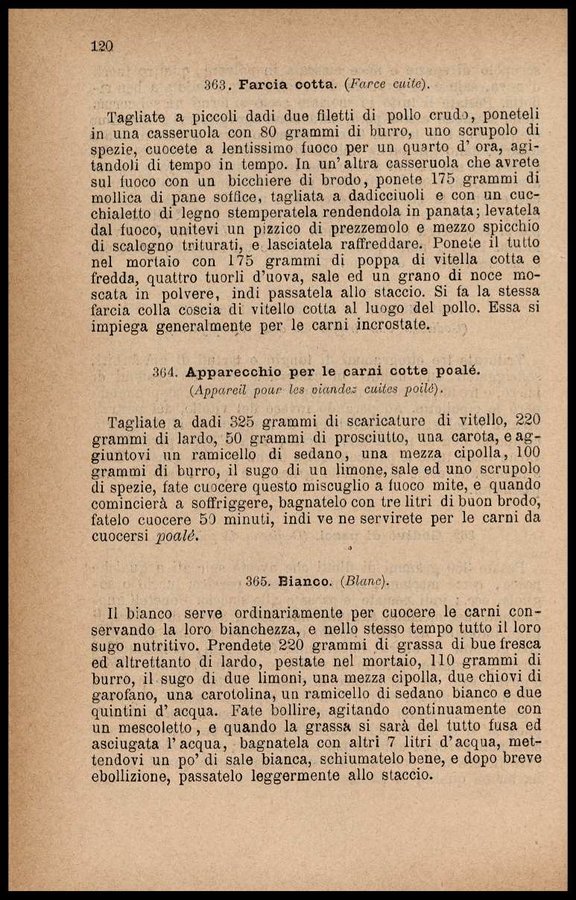 120

363. Farcia cotta. (Farce cuite).

Tagliate a piccoli dadi due filetti di pollo crudo, poneteli in una casseruola con 80 grammi di burro, uno scrupolo di spezie, cuocete a lentissimo fuoco per un quarto d' ora, agitandoli di tempo in tempo. In un' altra casseruola che avrete sul fuoco con un bicchiere di brodo, ponete 175 grammi di mollica di pane soffice, tagliata a dadicciuoli e con un cucchialetto di legno stemperatela rendendola in panata; levatela dal fuoco, unitevi un pizzico di prezzemolo e mezzo spicchio di scalogno triturati, e lasciatela raffreddare. Ponete il tutto nel mortaio con 175 grammi di poppa di vitella cotta e fredda, quattro tuorli d'uova, sale ed un grano di noce moscata in polvere, indi passatela allo staccio. Si fa la stessa farcia colla coscia di vitello cotta al luogo del pollo. Essa si impiega generalmente per le carni incrostate.

364. Apparecchio per le carni cotte poalé.
(Appareil pour les viandes cuites poilé).

Tagliate a dadi 325 grammi di scaricature di vitello, 220 grammi di lardo, 50 grammi di prosciutto, una carota, e aggiuntovi un ramicello di sedano, una mezza cipolla, 100 grammi di burro, il sugo di un limone, sale ed uno scrupolo di spezie, fate cuocere questo miscuglio a fuoco mite, e quando comincierà a soffriggere, bagnatelo con tre litri di buon brodo, fatelo cuocere 50 minuti, indi ve ne servirete per le carni da cuocersi poalé.

365. Bianco. (Blanc).

Il bianco serve ordinariamente per cuocere le carni conservando la loro bianchezza, e nello stesso tempo tutto il loro sugo nutritivo. Prendete 220 grammi di grassa di bue fresca ed altrettanto di lardo, pestate nel mortaio, 110 grammi di burro, il sugo di due limoni, una mezza cipolla, due chiovi di garofano, una carotolina, un ramicello di sedano bianco e due quintini d' acqua. Fate bollire, agitando continuamente con un mescoletto, e quando la grassa si sarà del tutto fusa ed asciugata l' acqua, bagnatela con altri 7 litri d'acqua, mettendovi un po' di sale bianca, schiumatelo bene, e dopo breve ebollizione, passatelo leggermente allo staccio.